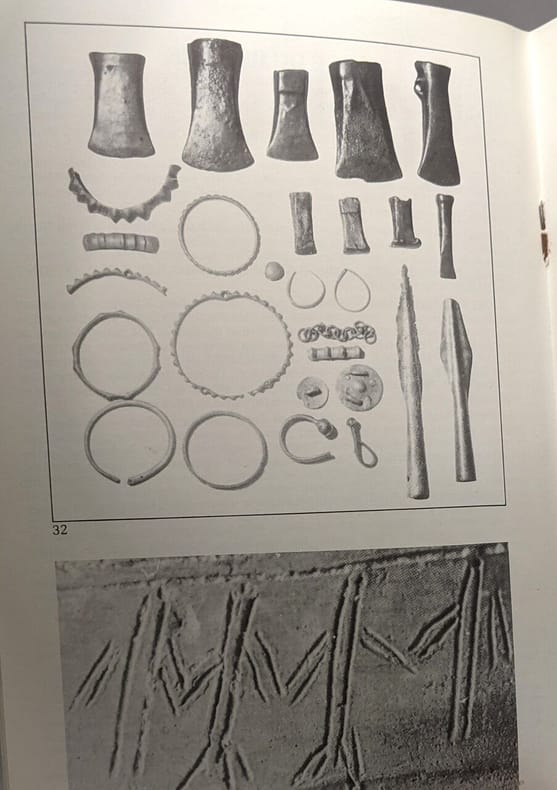 32